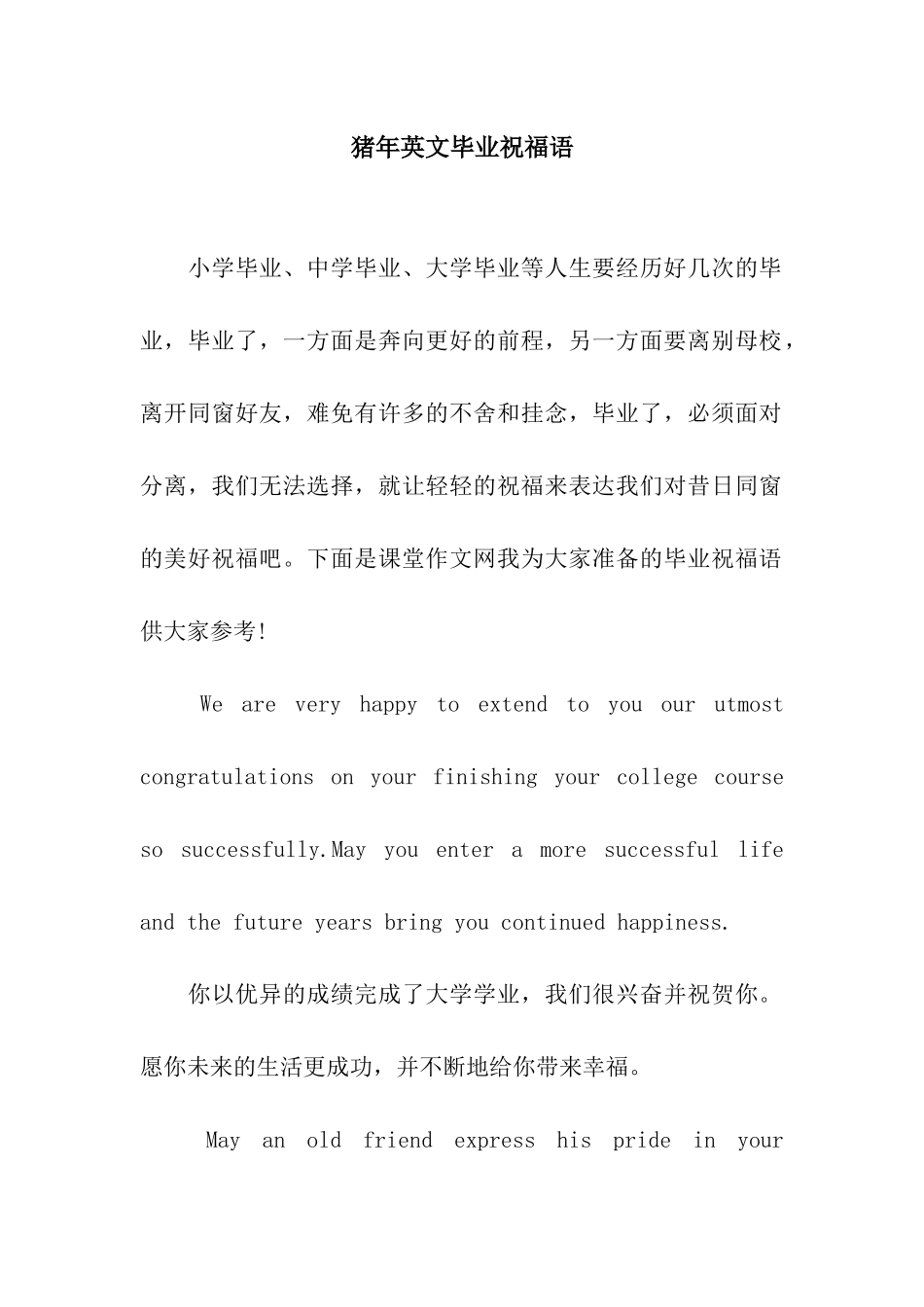 猪年英文毕业祝福语

小学毕业、中学毕业、大学毕业等人生要经历好几次的毕业，毕业了，一方面是奔向更好的前程，另一方面要离别母校，离开同窗好友，难免有许多的不舍和挂念，毕业了，必须面对分离，我们无法选择，就让轻轻的祝福来表达我们对昔日同窗的美好祝福吧。下面是课堂作文网我为大家准备的毕业祝福语供大家参考!

We are very happy to extend to you our utmost congratulations on your finishing your college course so successfully.May you enter a more successful life and the future years bring you continued happiness.

你以优异的成绩完成了大学学业，我们很兴奋并祝贺你。愿你未来的生活更成功，并不断地给你带来幸福。

May an old friend express his pride in your